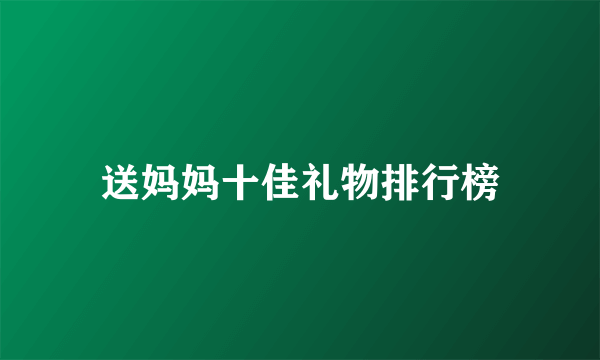 送妈妈十佳礼物排行榜